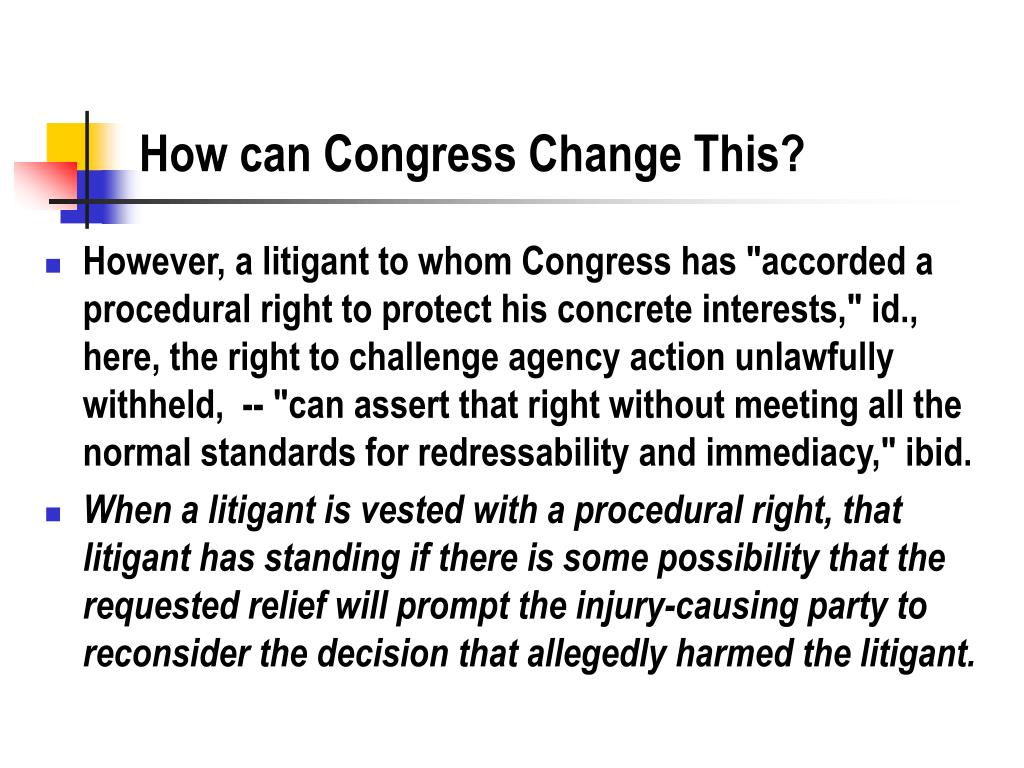 How can Congress Change This?

However, a litigant to whom Congress has "accorded a procedural right to protect his concrete interests," id., here, the right to challenge agency action unlawfully withheld, -- "can assert that right without meeting all the normal standards for redressability and immediacy," ibid.

When a litigant is vested with a procedural right, that litigant has standing if there is some possibility that the requested relief will prompt the injury-causing party to reconsider the decision that allegedly harmed the litigant.